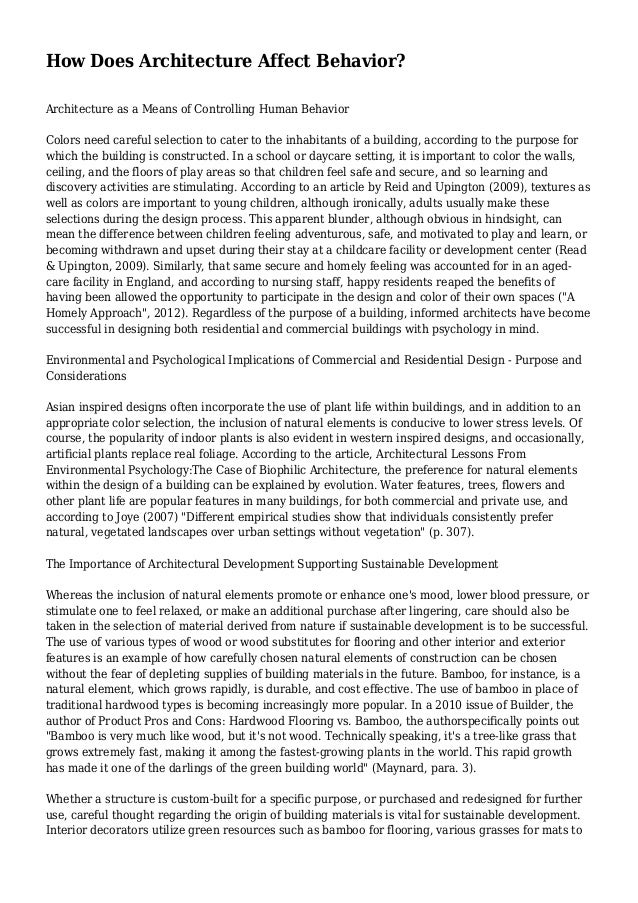 How Does Architecture Affect Behavior?

Architecture as a Means of Controlling Human Behavior

Colors need careful selection to cater to the inhabitants of a building, according to the purpose for which the building is constructed. In a school or daycare setting, it is important to color the walls, ceiling, and the floors of play areas so that children feel safe and secure, and so learning and discovery activities are stimulating. According to an article by Reid and Upington (2009), textures as well as colors are important to young children, although ironically, adults usually make these selections during the design process. This apparent blunder, although obvious in hindsight, can mean the difference between children feeling adventurous, safe, and motivated to play and learn, or becoming withdrawn and upset during their stay at a childcare facility or development center (Read & Upington, 2009). Similarly, that same secure and homely feeling was accounted for in an aged-care facility in England, and according to nursing staff, happy residents reaped the benefits of having been allowed the opportunity to participate in the design and color of their own spaces ("A Homely Approach", 2012). Regardless of the purpose of a building, informed architects have become successful in designing both residential and commercial buildings with psychology in mind.

Environmental and Psychological Implications of Commercial and Residential Design - Purpose and Considerations

Asian inspired designs often incorporate the use of plant life within buildings, and in addition to an appropriate color selection, the inclusion of natural elements is conducive to lower stress levels. Of course, the popularity of indoor plants is also evident in western inspired designs, and occasionally, artificial plants replace real foliage. According to the article, Architectural Lessons From Environmental Psychology:The Case of Biophilic Architecture, the preference for natural elements within the design of a building can be explained by evolution. Water features, trees, flowers and other plant life are popular features in many buildings, for both commercial and private use, and according to Joye (2007) "Different empirical studies show that individuals consistently prefer natural, vegetated landscapes over urban settings without vegetation" (p. 307).

The Importance of Architectural Development Supporting Sustainable Development

Whereas the inclusion of natural elements promote or enhance one's mood, lower blood pressure, or stimulate one to feel relaxed, or make an additional purchase after lingering, care should also be taken in the selection of material derived from nature if sustainable development is to be successful. The use of various types of wood or wood substitutes for flooring and other interior and exterior features is an example of how carefully chosen natural elements of construction can be chosen without the fear of depleting supplies of building materials in the future. Bamboo, for instance, is a natural element, which grows rapidly, is durable, and cost effective. The use of bamboo in place of traditional hardwood types is becoming increasingly more popular. In a 2010 issue of Builder, the author of Product Pros and Cons: Hardwood Flooring vs. Bamboo, the authorspecifically points out "Bamboo is very much like wood, but it's not wood. Technically speaking, it's a tree-like grass that grows extremely fast, making it among the fastest-growing plants in the world. This rapid growth has made it one of the darlings of the green building world" (Maynard, para. 3).

Whether a structure is custom-built for a specific purpose, or purchased and redesigned for further use, careful thought regarding the origin of building materials is vital for sustainable development. Interior decorators utilize green resources such as bamboo for flooring, various grasses for mats to